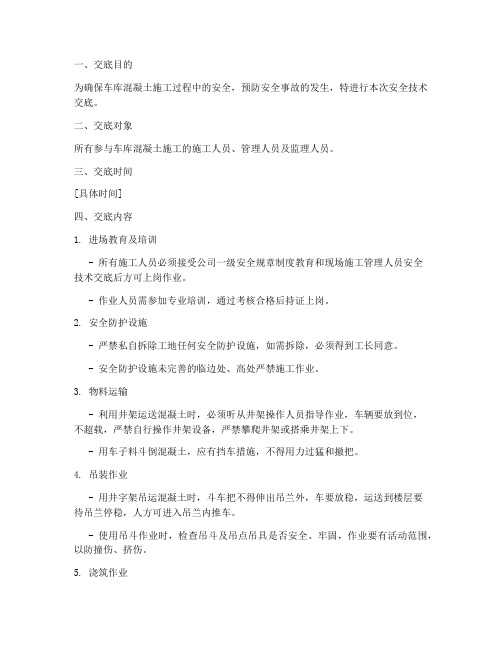 一、交底目的

为确保车库混凝土施工过程中的安全，预防安全事故的发生，特进行本次安全技术交底。

二、交底对象

所有参与车库混凝土施工的施工人员、管理人员及监理人员。

三、交底时间

[具体时间]

四、交底内容

1. 进场教育及培训

- 所有施工人员必须接受公司一级安全规章制度教育和现场施工管理人员安全技术交底后方可上岗作业。

- 作业人员需参加专业培训，通过考核合格后持证上岗。

2. 安全防护设施

- 严禁私自拆除工地任何安全防护设施，如需拆除，必须得到工长同意。

- 安全防护设施未完善的临边处、高处严禁施工作业。

3. 物料运输

- 利用井架运送混凝土时，必须听从井架操作人员指导作业，车辆要放到位，不超载，严禁自行操作井架设备，严禁攀爬井架或搭乘井架上下。

- 用车子料斗倒混凝土，应有挡车措施，不得用力过猛和撒把。

4. 吊装作业

- 用井字架吊运混凝土时，斗车把不得伸出吊兰外，车要放稳，运送到楼层要待吊兰停稳，人方可进入吊兰内推车。

- 使用吊斗作业时，检查吊斗及吊点吊具是否安全、牢固，作业要有活动范围，以防撞伤、挤伤。

5. 浇筑作业